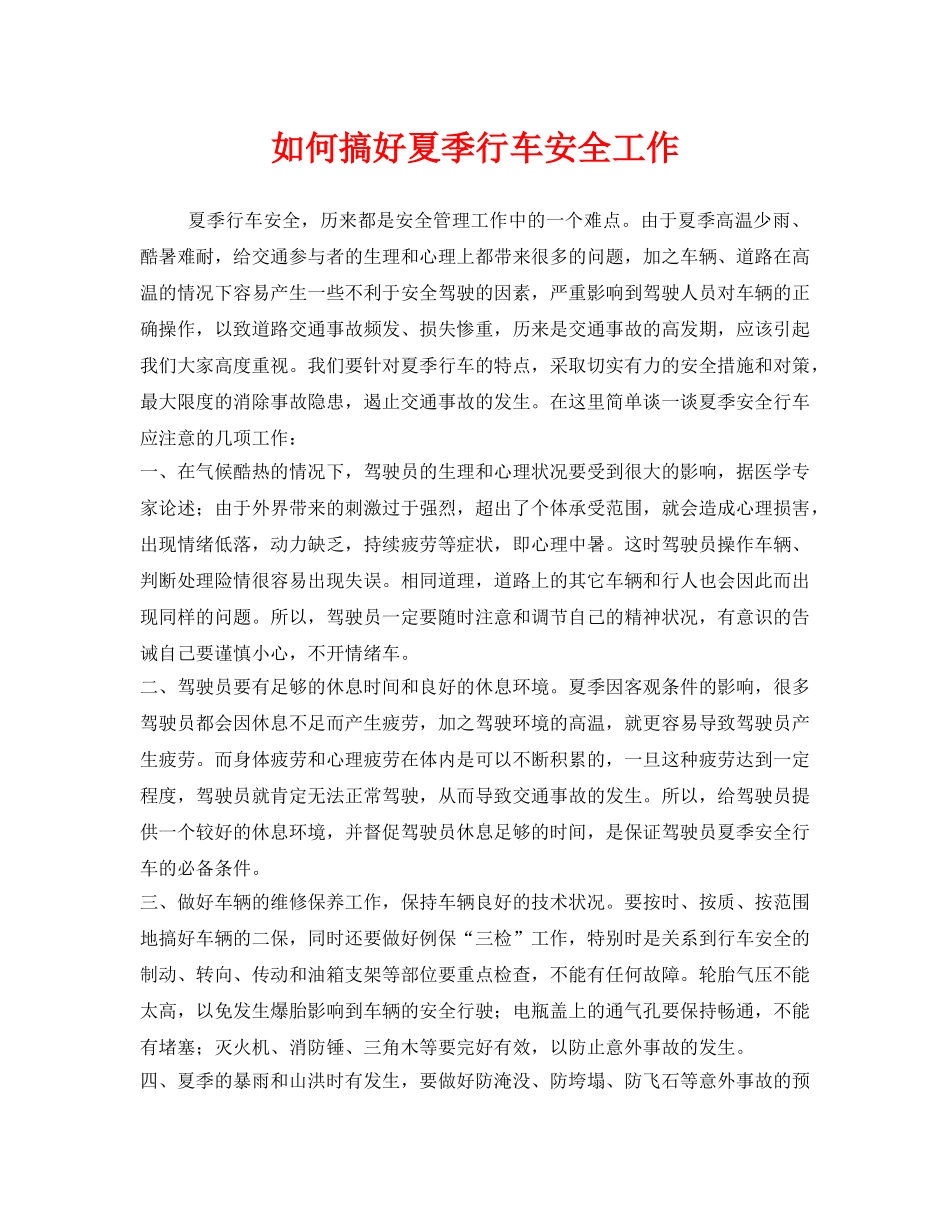 如何搞好夏季行车安全工作

夏季行车安全，历来都是安全管理工作中的一个难点。由于夏季高温少雨、酷暑难耐，给交通参与者的生理和心理上都带来很多的问题，加之车辆、道路在高温的情况下容易产生一些不利于安全驾驶的因素，严重影响到驾驶人员对车辆的正确操作，以致道路交通事故频发、损失惨重，历来是交通事故的高发期，应该引起我们大家高度重视。我们要针对夏季行车的特点，采取切实有力的安全措施和对策，最大限度的消除事故隐患，遏止交通事故的发生。在这里简单谈一谈夏季安全行车应注意的几项工作：

一、在气候酷热的情况下，驾驶员的生理和心理状况要受到很大的影响，据医学专家论述；由于外界带来的刺激过于强烈，超出了个体承受范围，就会造成心理损害，出现情绪低落，动力缺乏，持续疲劳等症状，即心理中暑。这时驾驶员操作车辆、判断处理险情很容易出现失误。相同道理，道路上的其它车辆和行人也会因此而出现同样的问题。所以，驾驶员一定要随时注意和调节自己的精神状况，有意识的告诫自己要谨慎小心，不开情绪车。

二、驾驶员要有足够的休息时间和良好的休息环境。夏季因客观条件的影响，很多驾驶员都会因休息不足而产生疲劳，加之驾驶环境的高温，就更容易导致驾驶员产生疲劳。而身体疲劳和心理疲劳在体内是可以不断积累的，一旦这种疲劳达到一定程度，驾驶员就肯定无法正常驾驶，从而导致交通事故的发生。所以，给驾驶员提供一个较好的休息环境，并督促驾驶员休息足够的时间，是保证驾驶员夏季安全行车的必备条件。

三、做好车辆的维修保养工作，保持车辆良好的技术状况。要按时、按质、按范围地搞好车辆的二保，同时还要做好例保“三检”工作，特别时是关系到行车安全的制动、转向、传动和油箱支架等部位要重点检查，不能有任何故障。轮胎气压不能太高，以免发生爆胎影响到车辆的安全行驶；电瓶盖上的通气孔要保持畅通，不能有堵塞；灭火机、消防锤、三角木等要完好有效，以防止意外事故的发生。

四、夏季的暴雨和山洪时有发生，要做好防淹没、防垮塌、防飞石等意外事故的预